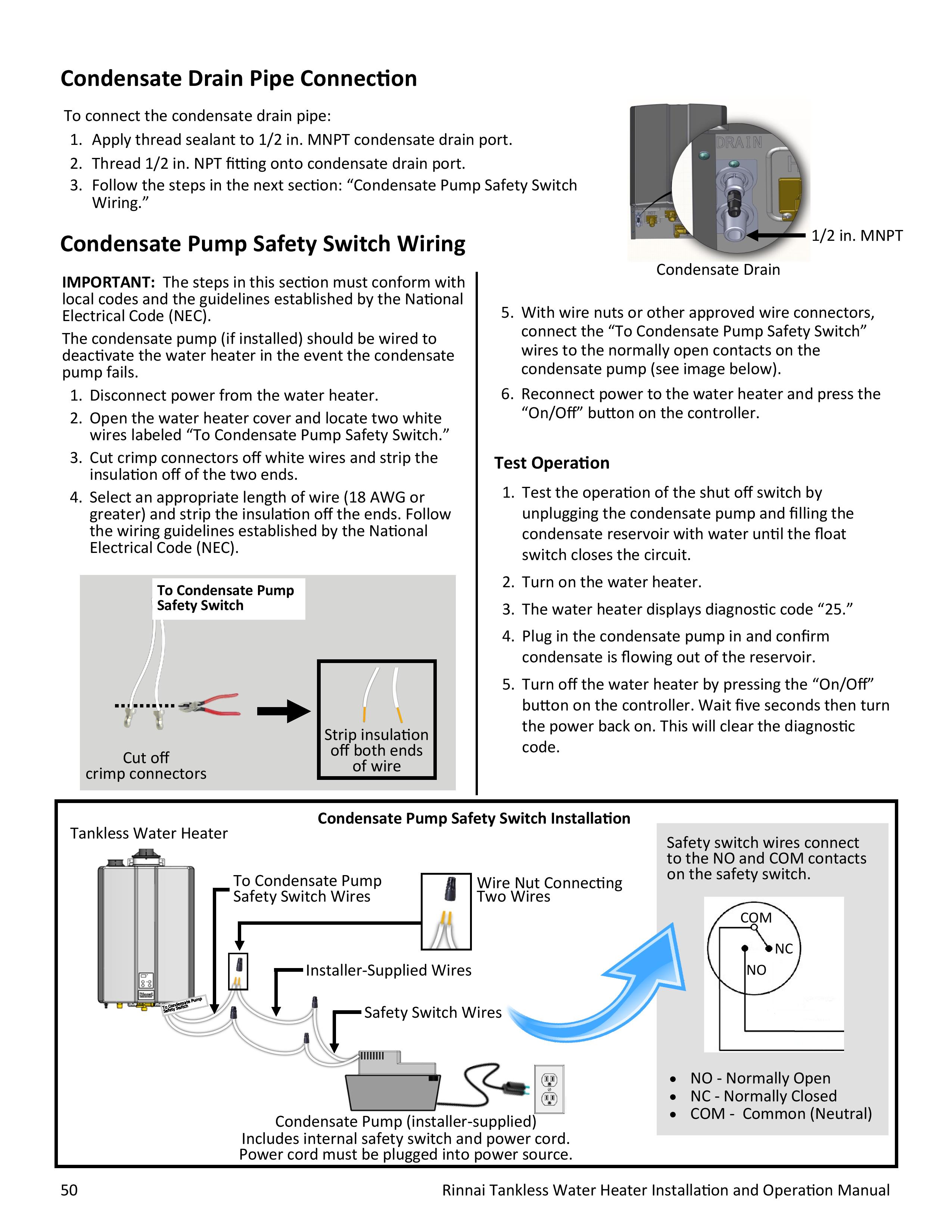 Condensate Drain Pipe Connection

To connect the condensate drain pipe:

1. Apply thread sealant to 1/2 in. MNPT condensate drain port.
2. Thread 1/2 in. NPT fitting onto condensate drain port.
3. Follow the steps in the next section: "Condensate Pump Safety Switch Wiring."

DRAIN

1/2 in. MNPT

Condensate Drain

Condensate Pump Safety Switch Wiring

IMPORTANT: The steps in this section must conform with local codes and the guidelines established by the National Electrical Code (NEC).

The condensate pump (if installed) should be wired to deactivate the water heater in the event the condensate pump fails.

1. Disconnect power from the water heater.
2. Open the water heater cover and locate two white wires labeled "To Condensate Pump Safety Switch."
3. Cut crimp connectors off white wires and strip the insulation off of the two ends.
4. Select an appropriate length of wire (18 AWG or greater) and strip the insulation off the ends. Follow the wiring guidelines established by the National Electrical Code (NEC).

To Condensate Pump
Safety Switch

Cut off
crimp connectors

Strip insulation
off both ends
of wire

5. With wire nuts or other approved wire connectors, connect the "To Condensate Pump Safety Switch" wires to the normally open contacts on the condensate pump (see image below).
6. Reconnect power to the water heater and press the "On/Off" button on the controller.

Test Operation

1. Test the operation of the shut off switch by unplugging the condensate pump and filling the condensate reservoir with water until the float switch closes the circuit.
2. Turn on the water heater.
3. The water heater displays diagnostic code "25."
4. Plug in the condensate pump in and confirm condensate is flowing out of the reservoir.
5. Turn off the water heater by pressing the "On/Off" button on the controller. Wait five seconds then turn the power back on. This will clear the diagnostic code.

Condensate Pump Safety Switch Installation

Tankless Water Heater

To Condensate Pump
Safety Switch Wires

Wire Nut Connecting
Two Wires

Installer-Supplied Wires

Safety Switch Wires

To Condensate Pump
Safety Switch

Condensate Pump (installer-supplied)
Includes internal safety switch and power cord.
Power cord must be plugged into power source.

Safety switch wires connect to the NO and COM contacts on the safety switch.

COM
NC
NO

• NO - Normally Open
• NC - Normally Closed
• COM - Common (Neutral)

50

Rinnai Tankless Water Heater Installation and Operation Manual